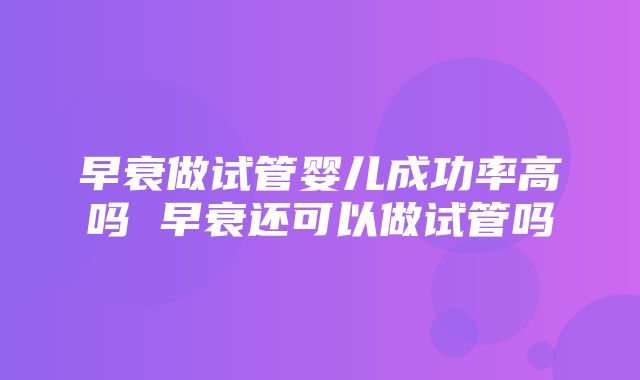 早衰做试管婴儿成功率高吗 早衰还可以做试管吗